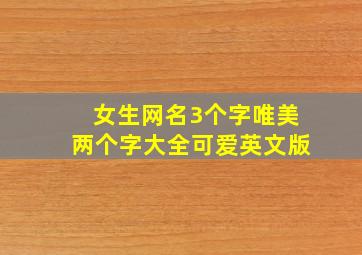 女生网名3个字唯美
两个字大全可爱英文版